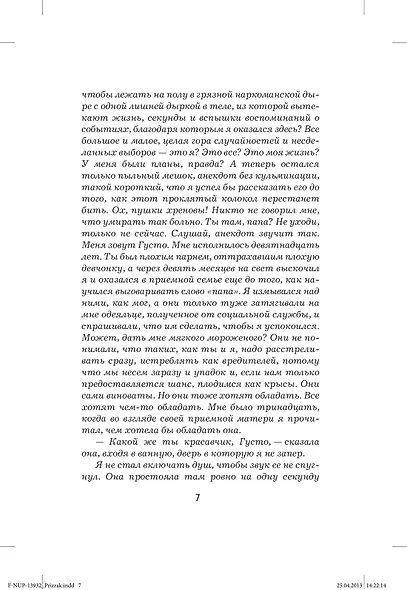 чтобы лежать на полу в грязной наркоманской дыре с одной лишней дыркой в теле, из которой вытекают жизнь, секунды и вспышки воспоминаний о событиях, благодаря которым я оказался здесь? Все большое и малое, целая гора случайностей и несделанных выборов — это я? Это все? Это моя жизнь? У меня были планы, правда? А теперь остался только пыльный мешок, анекдот без кульминации, такой короткий, что я успел бы рассказать его до того, как этот проклятый колокол перестанет бить. Ох, пушки хреновы! Никто не говорил мне, что умирать так больно. Ты там, папа? Не уходи, только не сейчас. Слушай, анекдот звучит так. Меня зовут Густо. Мне исполнилось девятнадцать лет. Ты был плохим парнем, оттрахавшим плохую девчонку, а через девять месяцев на свет выскочил я и оказался в приемной семье еще до того, как научился выговаривать слово «папа». Я измывался над ними, как мог, а они только туже затягивали на мне одеяльце, полученное от социальной службы, и спрашивали, что им сделать, чтобы я успокоился. Может, дать мне мягкого мороженого? Они не понимали, что таких, как ты и я, надо расстреливать сразу, истреблять как вредителей, потому что мы несем заразу и упадок и, если нам только предоставляется шанс, плодимся как крысы. Они сами виноваты. Но они тоже хотят обладать. Все хотят чем-то обладать. Мне было тринадцать, когда во взгляде своей приемной матери я прочитал, чем хотела бы обладать она.

— Какой же ты красавчик, Густо, — сказала она, входя в ванную, дверь в которую я не запер.

Я не стал включать душ, чтобы звук ее не спугнул. Она простояла там ровно на одну секунду

7

F-NUP-13932_Prizrak.indd 7 25.04.2013 14:22:14